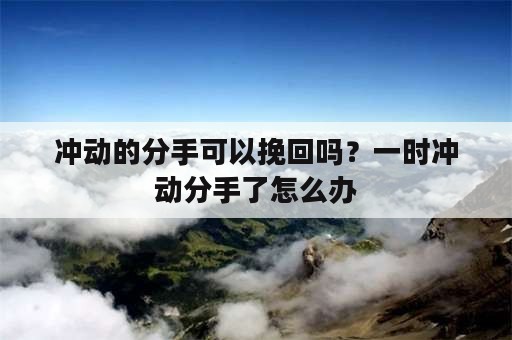 冲动的分手可以挽回吗？一时冲动分手了怎么办